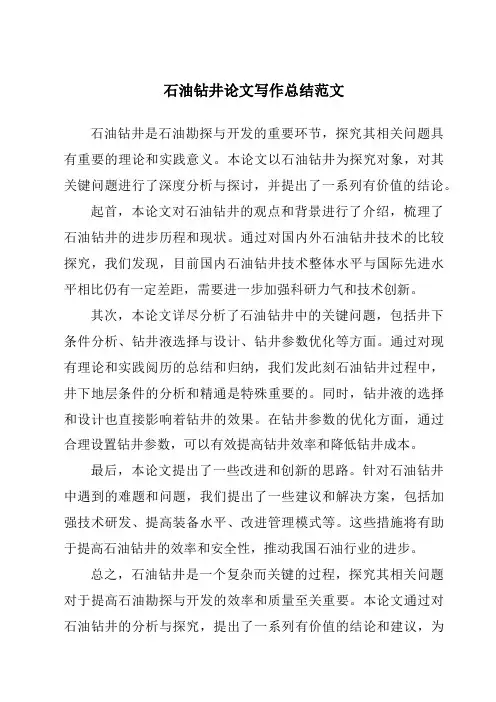 石油钻井论文写作总结范文

石油钻井是石油勘探与开发的重要环节，探究其相关问题具有重要的理论和实践意义。本论文以石油钻井为探究对象，对其关键问题进行了深度分析与探讨，并提出了一系列有价值的结论。

起首，本论文对石油钻井的观点和背景进行了介绍，梳理了石油钻井的进步历程和现状。通过对国内外石油钻井技术的比较探究，我们发现，目前国内石油钻井技术整体水平与国际先进水平相比仍有一定差距，需要进一步加强科研力气和技术创新。

其次，本论文详尽分析了石油钻井中的关键问题，包括井下条件分析、钻井液选择与设计、钻井参数优化等方面。通过对现有理论和实践阅历的总结和归纳，我们发此刻石油钻井过程中，井下地层条件的分析和精通是特殊重要的。同时，钻井液的选择和设计也直接影响着钻井的效果。在钻井参数的优化方面，通过合理设置钻井参数，可以有效提高钻井效率和降低钻井成本。

最后，本论文提出了一些改进和创新的思路。针对石油钻井中遇到的难题和问题，我们提出了一些建议和解决方案，包括加强技术研发、提高装备水平、改进管理模式等。这些措施将有助于提高石油钻井的效率和安全性，推动我国石油行业的进步。

总之，石油钻井是一个复杂而关键的过程，探究其相关问题对于提高石油勘探与开发的效率和质量至关重要。本论文通过对石油钻井的分析与探究，提出了一系列有价值的结论和建议，为